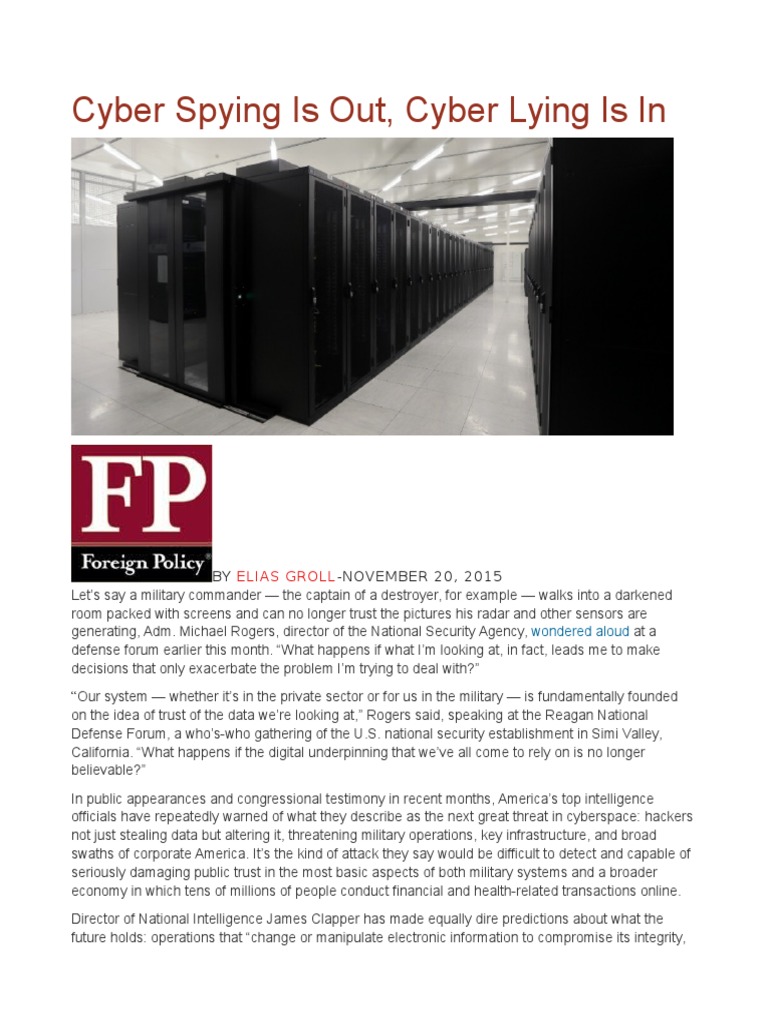 Cyber Spying Is Out, Cyber Lying Is In

FP
Foreign Policy

BY ELIAS GROLL-NOVEMBER 20, 2015

Let's say a military commander — the captain of a destroyer, for example — walks into a darkened room packed with screens and can no longer trust the pictures his radar and other sensors are generating, Adm. Michael Rogers, director of the National Security Agency, wondered aloud at a defense forum earlier this month. "What happens if what I'm looking at, in fact, leads me to make decisions that only exacerbate the problem I'm trying to deal with?"

"Our system — whether it's in the private sector or for us in the military — is fundamentally founded on the idea of trust of the data we're looking at," Rogers said, speaking at the Reagan National Defense Forum, a who's-who gathering of the U.S. national security establishment in Simi Valley, California. "What happens if the digital underpinning that we've all come to rely on is no longer believable?"

In public appearances and congressional testimony in recent months, America's top intelligence officials have repeatedly warned of what they describe as the next great threat in cyberspace: hackers not just stealing data but altering it, threatening military operations, key infrastructure, and broad swaths of corporate America. It's the kind of attack they say would be difficult to detect and capable of seriously damaging public trust in the most basic aspects of both military systems and a broader economy in which tens of millions of people conduct financial and health-related transactions online.

Director of National Intelligence James Clapper has made equally dire predictions about what the future holds: operations that "change or manipulate electronic information to compromise its integrity,